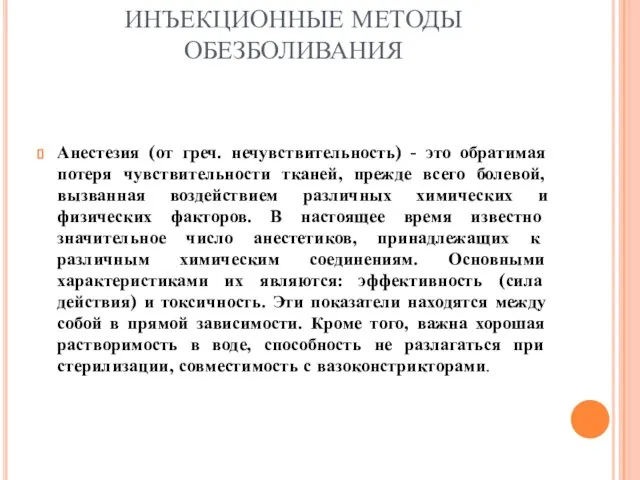 ИНЪЕКЦИОННЫЕ МЕТОДЫ ОБЕЗБОЛИВАНИЯ

Анестезия (от греч. нечувствительность) - это обратимая потеря чувствительности тканей, прежде всего болевой, вызванная воздействием различных химических и физических факторов. В настоящее время известно значительное число анестетиков, принадлежащих к различным химическим соединениям. Основными характеристиками их являются: эффективность (сила действия) и токсичность. Эти показатели находятся между собой в прямой зависимости. Кроме того, важна хорошая растворимость в воде, способность не разлагаться при стерилизации, совместимость с вазоконстрикторами.